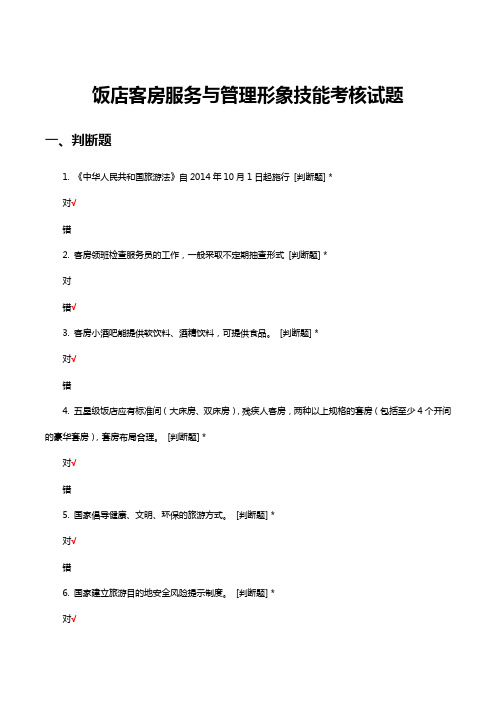 饭店客房服务与管理形象技能考核试题

一、判断题

1. 《中华人民共和国旅游法》自 2014 年 10 月 1 日起施行 [判断题] *

对√

错

2. 客房领班检查服务员的工作，一般采取不定期抽查形式 [判断题] *

对

错√

3. 客房小酒吧能提供软饮料、酒精饮料，可提供食品。 [判断题] *

对√

错

4. 五星级饭店应有标准间（大床房、双床房），残疾人客房，两种以上规格的套房（包括至少 4 个开间的豪华套房），套房布局合理。 [判断题] *

对√

错

5. 国家倡导健康、文明、环保的旅游方式。 [判断题] *

对√

错

6. 国家建立旅游目的地安全风险提示制度。 [判断题] *

对√